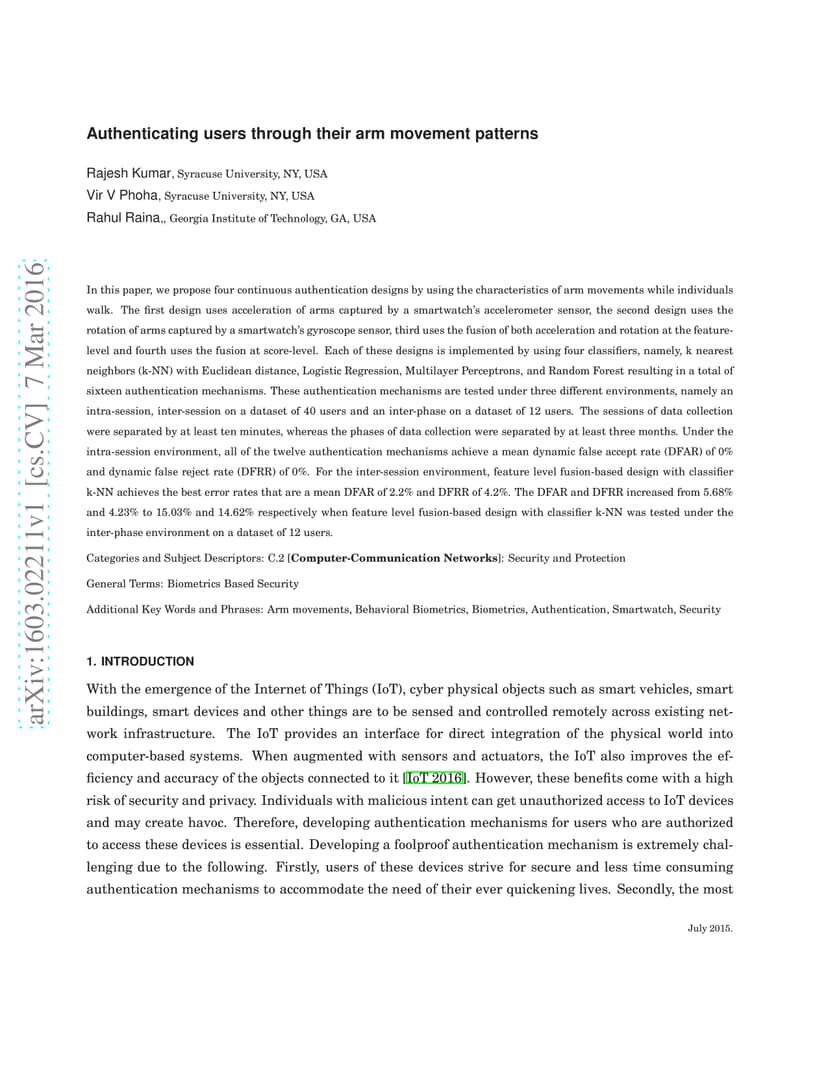 arXiv:1603.02211v1 [cs.CV] 7 Mar 2016

Authenticating users through their arm movement patterns

Rajesh Kumar, Syracuse University, NY, USA
Vir V Phoha, Syracuse University, NY, USA
Rahul Raina,, Georgia Institute of Technology, GA, USA

In this paper, we propose four continuous authentication designs by using the characteristics of arm movements while individuals walk. The first design uses acceleration of arms captured by a smartwatch's accelerometer sensor, the second design uses the rotation of arms captured by a smartwatch's gyroscope sensor, third uses the fusion of both acceleration and rotation at the feature-level and fourth uses the fusion at score-level. Each of these designs is implemented by using four classifiers, namely, k nearest neighbors (k-NN) with Euclidean distance, Logistic Regression, Multilayer Perceptrons, and Random Forest resulting in a total of sixteen authentication mechanisms. These authentication mechanisms are tested under three different environments, namely an intra-session, inter-session on a dataset of 40 users and an inter-phase on a dataset of 12 users. The sessions of data collection were separated by at least ten minutes, whereas the phases of data collection were separated by at least three months. Under the intra-session environment, all of the twelve authentication mechanisms achieve a mean dynamic false accept rate (DFAR) of 0% and dynamic false reject rate (DFRR) of 0%. For the inter-session environment, feature level fusion-based design with classifier k-NN achieves the best error rates that are a mean DFAR of 2.2% and DFRR of 4.2%. The DFAR and DFRR increased from 5.68% and 4.23% to 15.03% and 14.62% respectively when feature level fusion-based design with classifier k-NN was tested under the inter-phase environment on a dataset of 12 users.

Categories and Subject Descriptors: C.2 [Computer-Communication Networks]: Security and Protection

General Terms: Biometrics Based Security

Additional Key Words and Phrases: Arm movements, Behavioral Biometrics, Biometrics, Authentication, Smartwatch, Security

1. INTRODUCTION

With the emergence of the Internet of Things (IoT), cyber physical objects such as smart vehicles, smart buildings, smart devices and other things are to be sensed and controlled remotely across existing network infrastructure. The IoT provides an interface for direct integration of the physical world into computer-based systems. When augmented with sensors and actuators, the IoT also improves the efficiency and accuracy of the objects connected to it [IoT 2016]. However, these benefits come with a high risk of security and privacy. Individuals with malicious intent can get unauthorized access to IoT devices and may create havoc. Therefore, developing authentication mechanisms for users who are authorized to access these devices is essential. Developing a foolproof authentication mechanism is extremely challenging due to the following. Firstly, users of these devices strive for secure and less time consuming authentication mechanisms to accommodate the need of their ever quickening lives. Secondly, the most

July 2015.